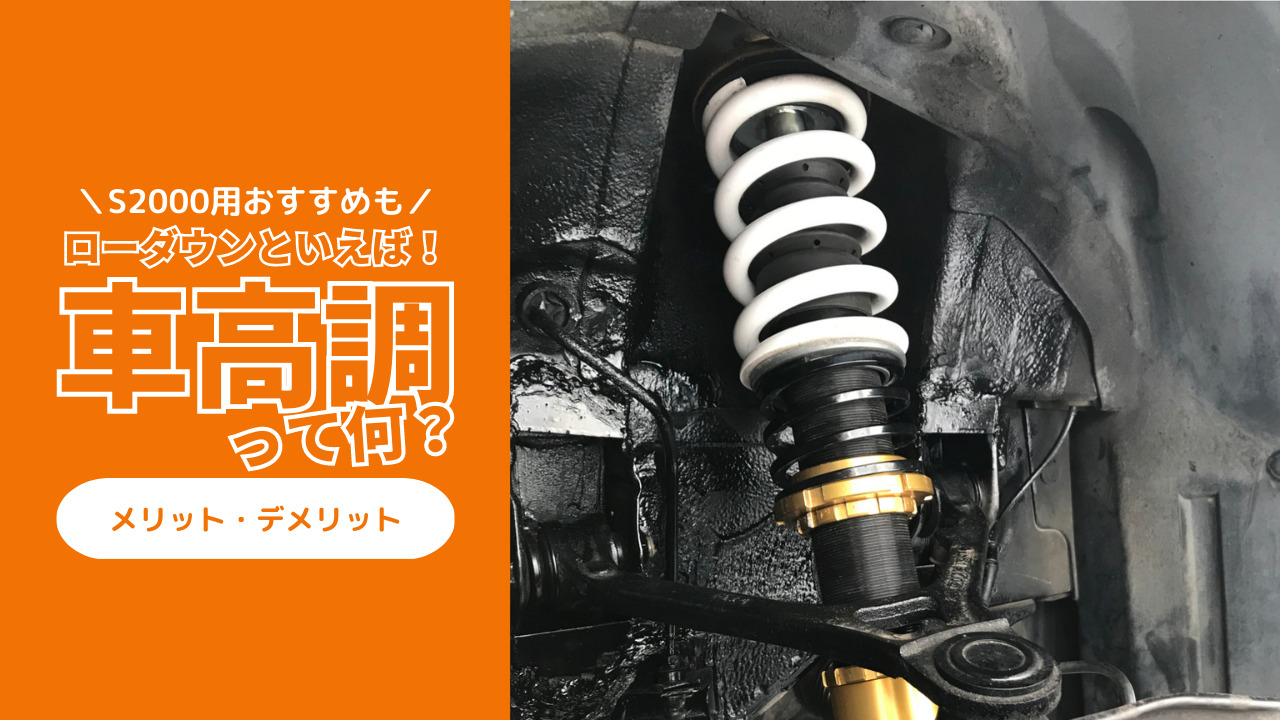 ＼S2000用おすすめも／
ローダウンといえば！
車高調って何？

メリット・デメリット